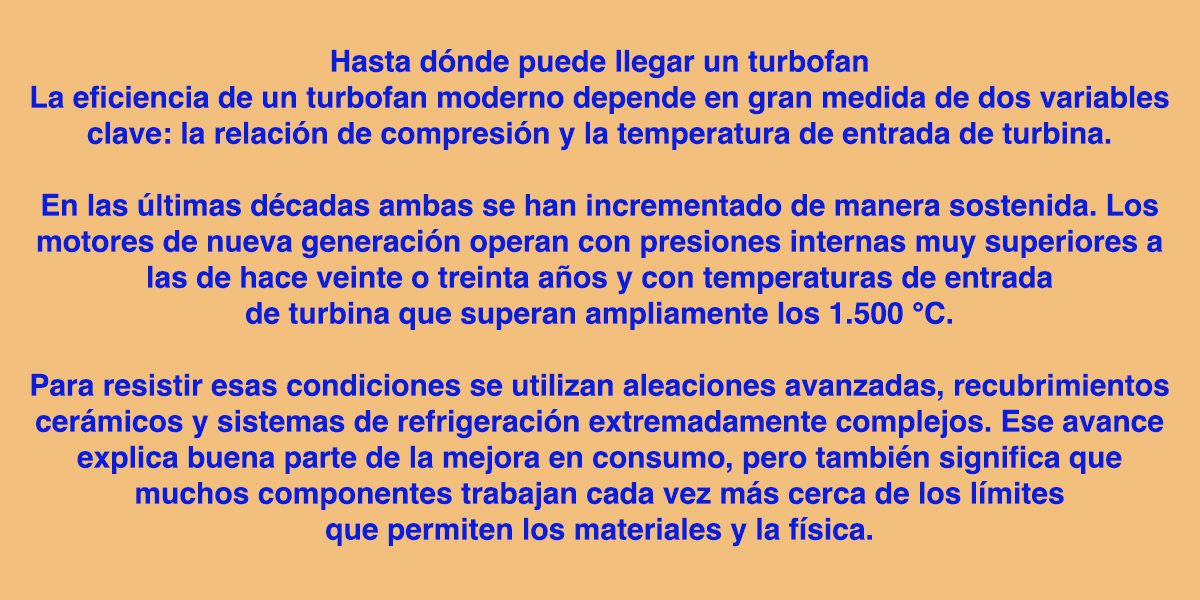 Hasta dónde puede llegar un turbofan

La eficiencia de un turbofan moderno depende en gran medida de dos variables clave: la relación de compresión y la temperatura de entrada de turbina.

En las últimas décadas ambas se han incrementado de manera sostenida. Los motores de nueva generación operan con presiones internas muy superiores a las de hace veinte o treinta años y con temperaturas de entrada de turbina que superan ampliamente los 1.500 °C.

Para resistir esas condiciones se utilizan aleaciones avanzadas, recubrimientos cerámicos y sistemas de refrigeración extremadamente complejos. Ese avance explica buena parte de la mejora en consumo, pero también significa que muchos componentes trabajan cada vez más cerca de los límites que permiten los materiales y la física.